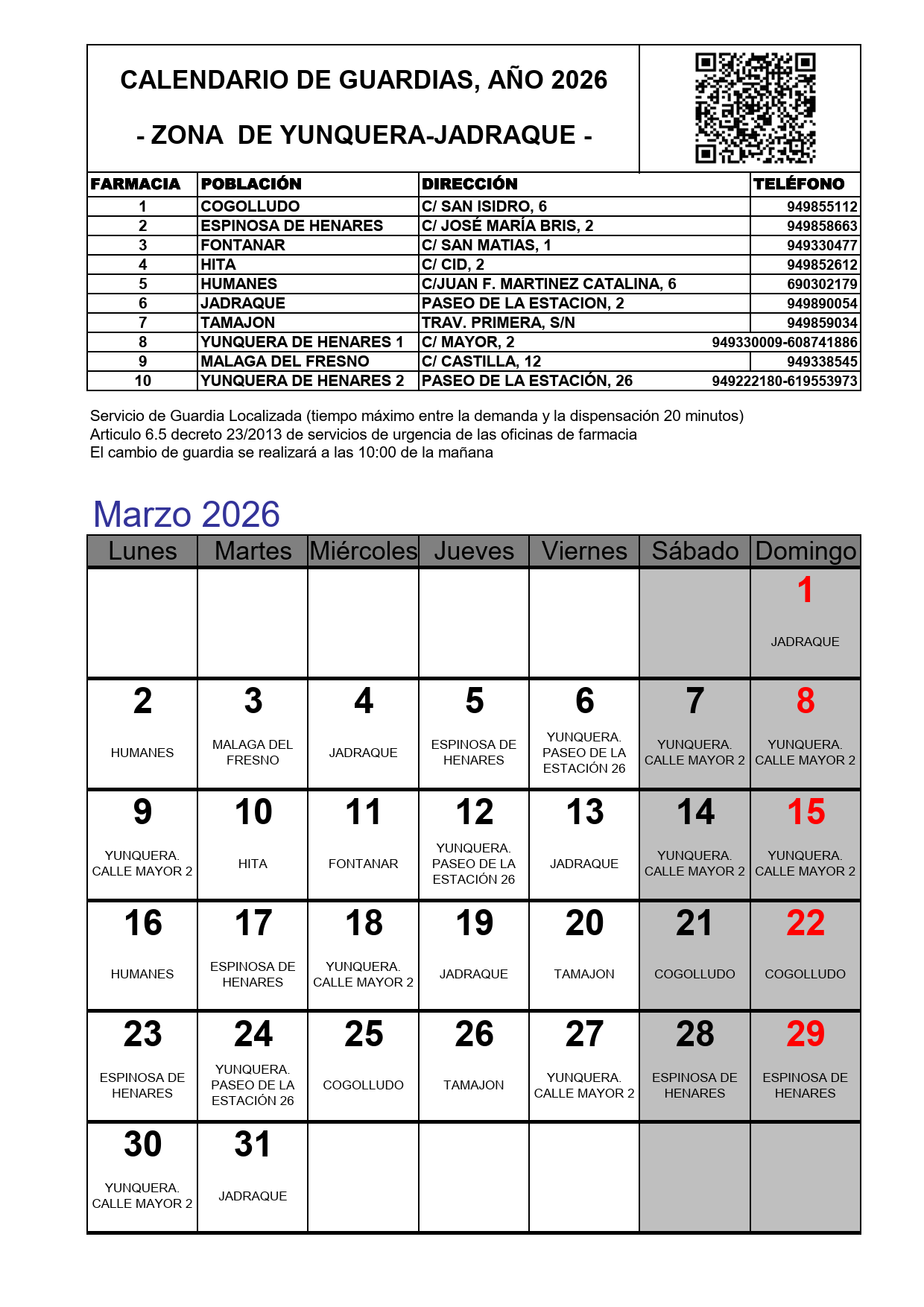 CALENDARIO DE GUARDIAS, AÑO 2026

- ZONA DE YUNQUERA-JADRAQUE -

| FARMACIA | POBLACIÓN | DIRECCIÓN | TELÉFONO |
|---|---|---|---|
| 1 | COGOLLUDO | C/ SAN ISIDRO, 6 | 949855112 |
| 2 | ESPINOSA DE HENARES | C/ JOSÉ MARÍA BRIS, 2 | 949858663 |
| 3 | FONTANAR | C/ SAN MATIAS, 1 | 949330477 |
| 4 | HITA | C/ CID, 2 | 949852612 |
| 5 | HUMANES | C/JUAN F. MARTINEZ CATALINA, 6 | 690302179 |
| 6 | JADRAQUE | PASEO DE LA ESTACION, 2 | 949890054 |
| 7 | TAMAJON | TRAV. PRIMERA, S/N | 949859034 |
| 8 | YUNQUERA DE HENARES 1 | C/ MAYOR, 2 | 949330009-608741886 |
| 9 | MALAGA DEL FRESNO | C/ CASTILLA, 12 | 949338545 |
| 10 | YUNQUERA DE HENARES 2 | PASEO DE LA ESTACIÓN, 26 | 949222180-619553973 |

Servicio de Guardia Localizada (tiempo máximo entre la demanda y la dispensación 20 minutos)
Articulo 6.5 decreto 23/2013 de servicios de urgencia de las oficinas de farmacia
El cambio de guardia se realizará a las 10:00 de la mañana

Marzo 2026

| Lunes | Martes | Miércoles | Jueves | Viernes | Sábado | Domingo |
|---|---|---|---|---|---|---|
| | | | | | | 1 JADRAQUE |
| 2 HUMANES | 3 MALAGA DEL FRESNO | 4 JADRAQUE | 5 ESPINOSA DE HENARES | 6 YUNQUERA. PASEO DE LA ESTACIÓN 26 | 7 YUNQUERA. CALLE MAYOR 2 | 8 YUNQUERA. CALLE MAYOR 2 |
| 9 YUNQUERA. CALLE MAYOR 2 | 10 HITA | 11 FONTANAR | 12 YUNQUERA. PASEO DE LA ESTACIÓN 26 | 13 JADRAQUE | 14 YUNQUERA. CALLE MAYOR 2 | 15 YUNQUERA. CALLE MAYOR 2 |
| 16 HUMANES | 17 ESPINOSA DE HENARES | 18 YUNQUERA. CALLE MAYOR 2 | 19 JADRAQUE | 20 TAMAJON | 21 COGOLLUDO | 22 COGOLLUDO |
| 23 ESPINOSA DE HENARES | 24 YUNQUERA. PASEO DE LA ESTACIÓN 26 | 25 COGOLLUDO | 26 TAMAJON | 27 YUNQUERA. CALLE MAYOR 2 | 28 ESPINOSA DE HENARES | 29 ESPINOSA DE HENARES |
| 30 YUNQUERA. CALLE MAYOR 2 | 31 JADRAQUE | | | | | |